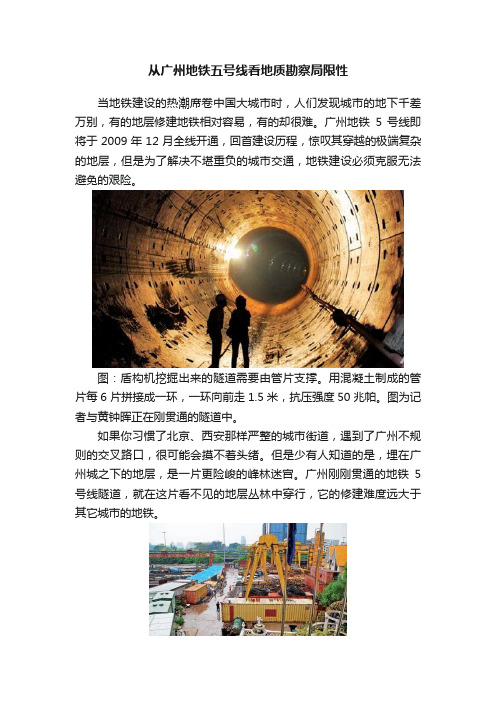 从广州地铁五号线看地质勘察局限性

当地铁建设的热潮席卷中国大城市时，人们发现城市的地下千差万别，有的地层修建地铁相对容易，有的却很难。广州地铁 5 号线即将于 2009 年 12 月全线开通，回首建设历程，惊叹其穿越的极端复杂的地层，但是为了解决不堪重负的城市交通，地铁建设必须克服无法避免的艰险。

图：盾构机挖掘出来的隧道需要由管片支撑。用混凝土制成的管片每 6 片拼接成一环，一环向前走 1.5 米，抗压强度 50 兆帕。图为记者与黄钟晖正在刚贯通的隧道中。

如果你习惯了北京、西安那样严整的城市街道，遇到了广州不规则的交叉路口，很可能会摸不着头绪。但是少有人知道的是，埋在广州城之下的地层，是一片更险峻的峰林迷宫。广州刚刚贯通的地铁 5 号线隧道，就在这片看不见的地层丛林中穿行，它的修建难度远大于其它城市的地铁。